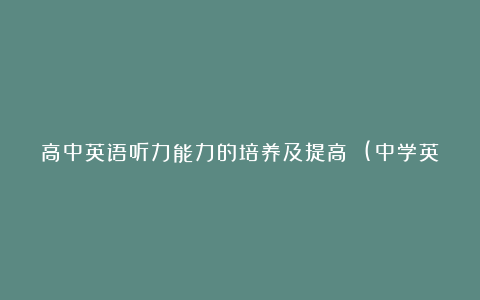 高中英语听力能力的培养及提高（中学英